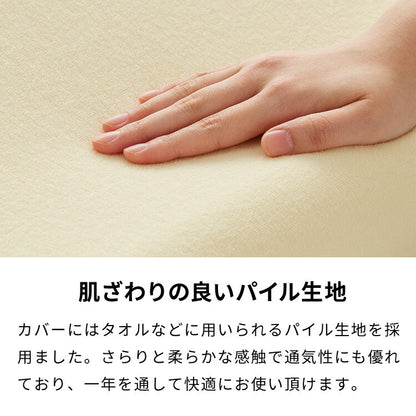 肌ざわりの良いパイル生地

カバーにはタオルなどに用いられるパイル生地を採用ました。さらりと柔らかな感触で通気性にも優れており、一年を通して快適にお使い頂けます。